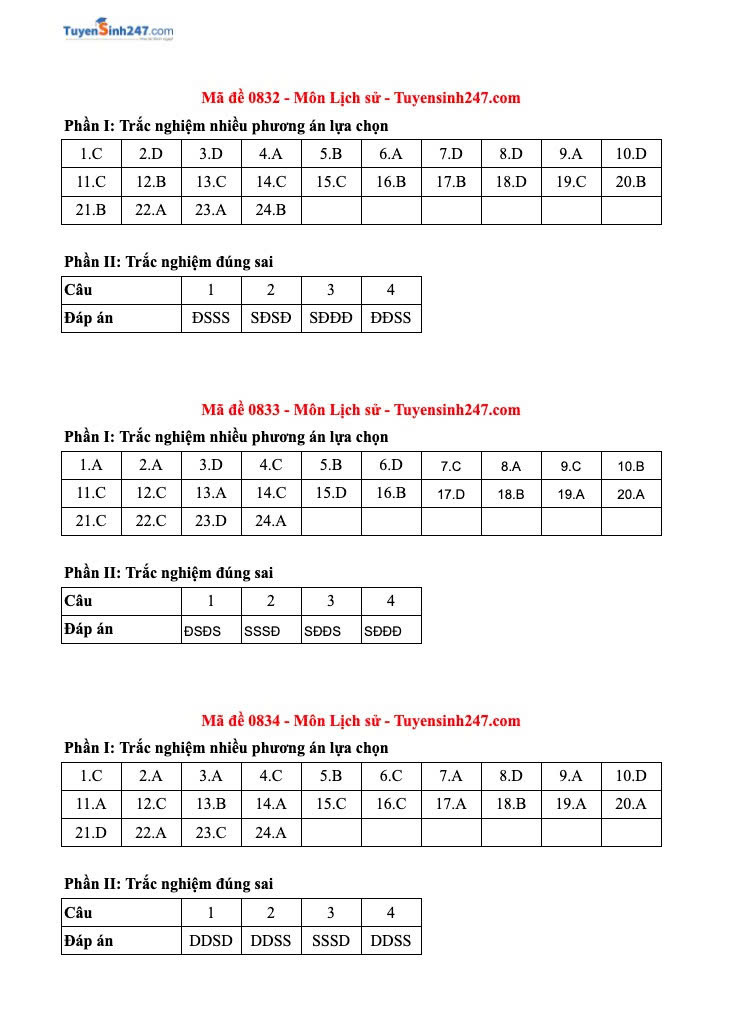 TuyenSinh247.com

Mã đề 0832 - Môn Lịch sử - Tuyensinh247.com

Phần I: Trắc nghiệm nhiều phương án lựa chọn

| 1.C | 2.D | 3.D | 4.A | 5.B | 6.A | 7.D | 8.D | 9.A | 10.D |
|---|---|---|---|---|---|---|---|---|---|
| 11.C | 12.B | 13.C | 14.C | 15.C | 16.B | 17.B | 18.D | 19.C | 20.B |
| 21.B | 22.A | 23.A | 24.B | | | | | | |

Phần II: Trắc nghiệm đúng sai

| Câu | 1 | 2 | 3 | 4 |
|---|---|---|---|---|
| Đáp án | ĐSSS | SĐSĐ | SĐĐĐ | ĐĐSS |

Mã đề 0833 - Môn Lịch sử - Tuyensinh247.com

Phần I: Trắc nghiệm nhiều phương án lựa chọn

| 1.A | 2.A | 3.D | 4.C | 5.B | 6.D | 7.C | 8.A | 9.C | 10.B |
|---|---|---|---|---|---|---|---|---|---|
| 11.C | 12.C | 13.A | 14.C | 15.D | 16.B | 17.D | 18.B | 19.A | 20.A |
| 21.C | 22.C | 23.D | 24.A | | | | | | |

Phần II: Trắc nghiệm đúng sai

| Câu | 1 | 2 | 3 | 4 |
|---|---|---|---|---|
| Đáp án | ĐSĐS | SSSĐ | SĐĐS | SĐĐĐ |

Mã đề 0834 - Môn Lịch sử - Tuyensinh247.com

Phần I: Trắc nghiệm nhiều phương án lựa chọn

| 1.C | 2.A | 3.A | 4.C | 5.B | 6.C | 7.A | 8.D | 9.A | 10.D |
|---|---|---|---|---|---|---|---|---|---|
| 11.A | 12.C | 13.B | 14.A | 15.C | 16.C | 17.A | 18.B | 19.A | 20.A |
| 21.D | 22.A | 23.C | 24.A | | | | | | |

Phần II: Trắc nghiệm đúng sai

| Câu | 1 | 2 | 3 | 4 |
|---|---|---|---|---|
| Đáp án | DDSD | DDSS | SSSD | DDSS |